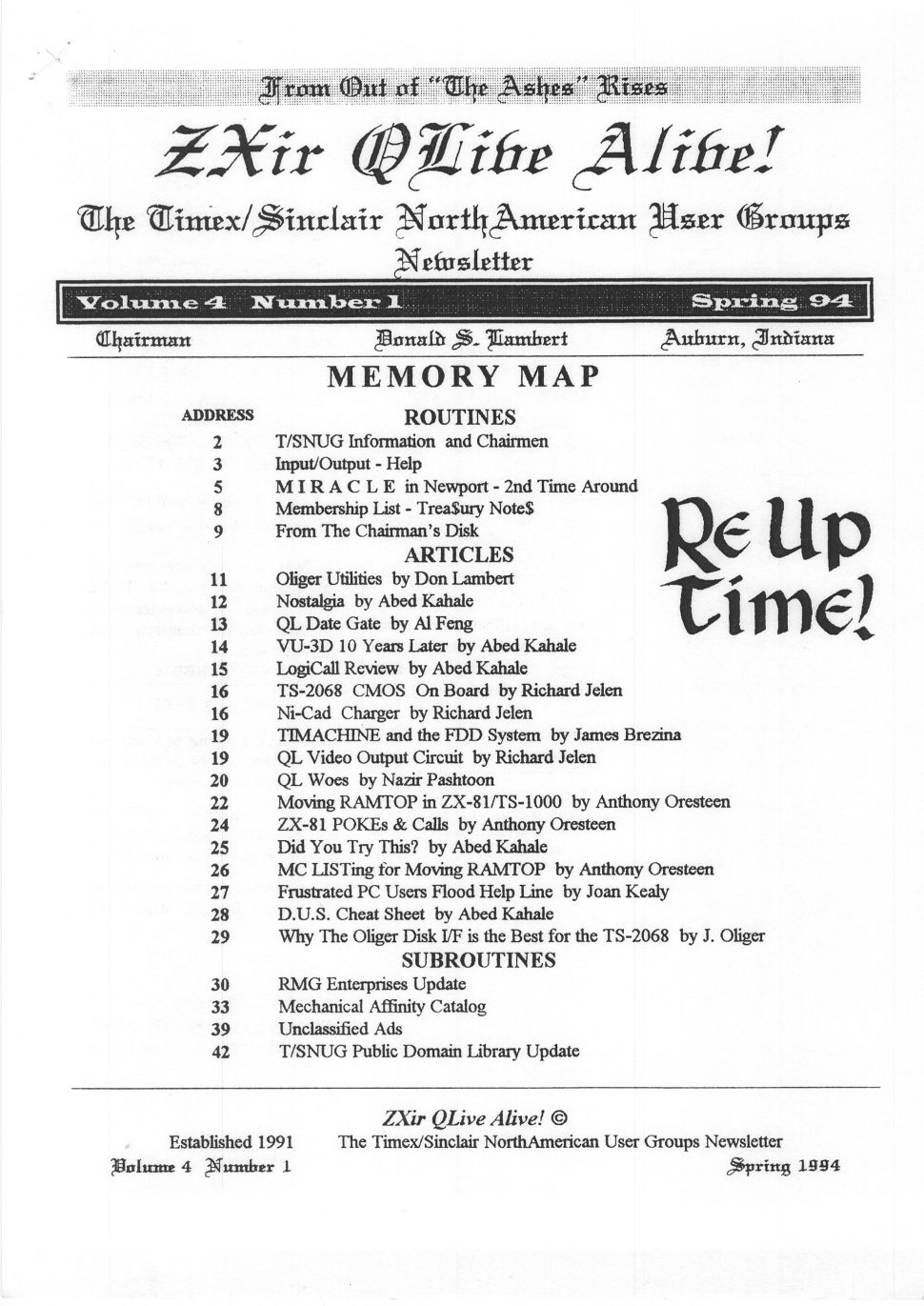 From Out of "The Ashes" Rises

ZXir QLive Alive!

The Timex/Sinclair NorthAmerican User Groups Newsletter

Volume 4 Number 1 Spring 94

Chairman Donald S. Lambert Auburn, Indiana

MEMORY MAP

ADDRESS

ROUTINES

2 T/SNUG Information and Chairmen
3 Input/Output - Help
5 M I R A C L E in Newport - 2nd Time Around
8 Membership List - Trea$ury Note$
9 From The Chairman's Disk

ARTICLES

11 Oliger Utilities by Don Lambert
12 Nostalgia by Abed Kahale
13 QL Date Gate by Al Feng
14 VU-3D 10 Years Later by Abed Kahale
15 LogiCall Review by Abed Kahale
16 TS-2068 CMOS On Board by Richard Jelen
16 Ni-Cad Charger by Richard Jelen
19 TIMACHINE and the FDD System by James Brezina
19 QL Video Output Circuit by Richard Jelen
20 QL Woes by Nazir Pashtoon
22 Moving RAMTOP in ZX-81/TS-1000 by Anthony Oresteen
24 ZX-81 POKEs & Calls by Anthony Oresteen
25 Did You Try This? by Abed Kahale
26 MC LISTing for Moving RAMTOP by Anthony Oresteen
27 Frustrated PC Users Flood Help Line by Joan Kealy
28 D.U.S. Cheat Sheet by Abed Kahale
29 Why The Oliger Disk I/F is the Best for the TS-2068 by J. Oliger

SUBROUTINES

30 RMG Enterprises Update
33 Mechanical Affinity Catalog
39 Unclassified Ads
42 T/SNUG Public Domain Library Update

Re Up Time!

ZXir QLive Alive! ©
Established 1991 The Timex/Sinclair NorthAmerican User Groups Newsletter
Volume 4 Number 1 Spring 1994